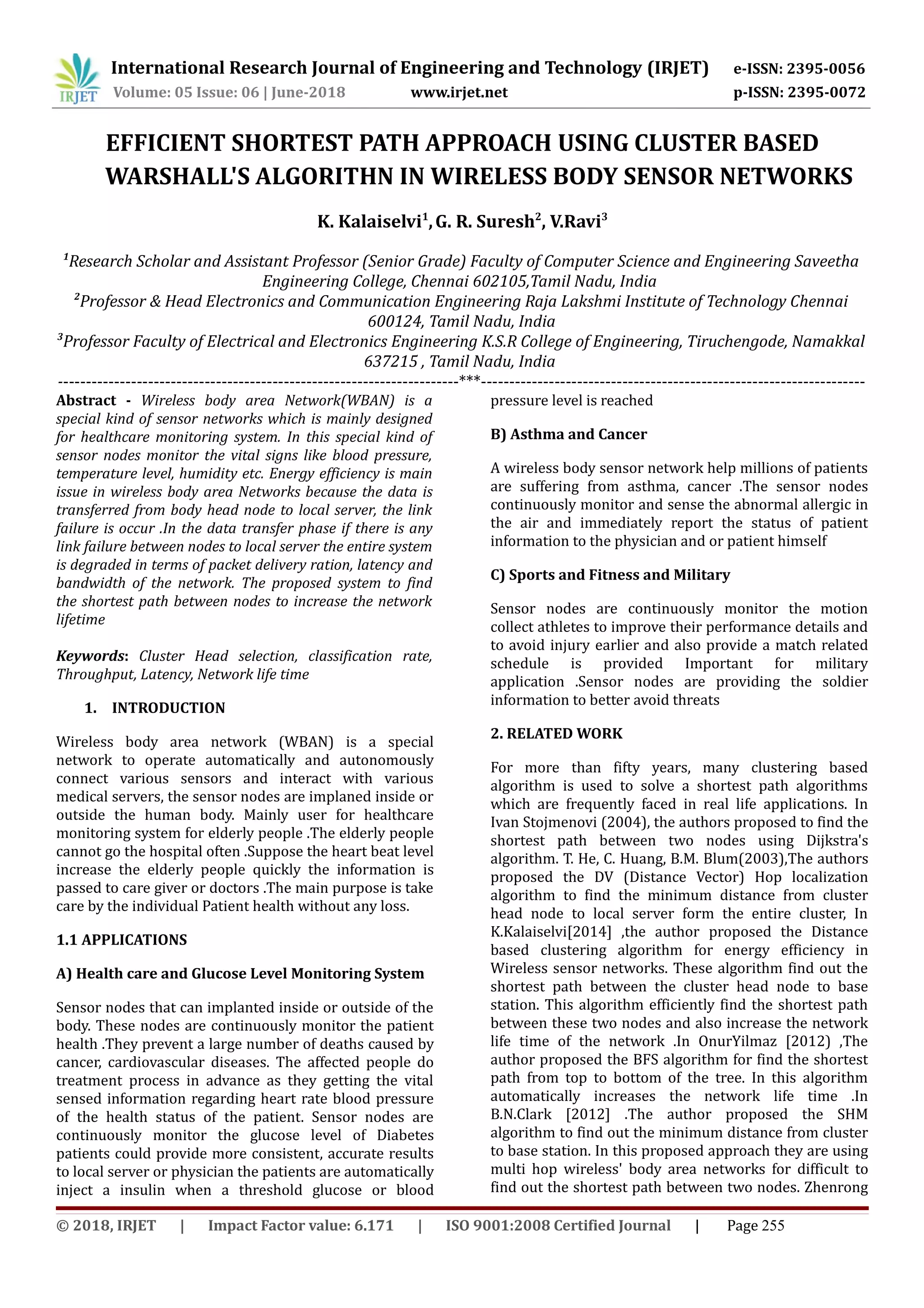 IRJET

International Research Journal of Engineering and Technology (IRJET) e-ISSN: 2395-0056
Volume: 05 Issue: 06 | June-2018 www.irjet.net p-ISSN: 2395-0072

EFFICIENT SHORTEST PATH APPROACH USING CLUSTER BASED WARSHALL'S ALGORITHN IN WIRELESS BODY SENSOR NETWORKS

K. Kalaiselvi$^1$, G. R. Suresh$^2$, V.Ravi$^3$

$^1$Research Scholar and Assistant Professor (Senior Grade) Faculty of Computer Science and Engineering Saveetha Engineering College, Chennai 602105,Tamil Nadu, India
$^2$Professor & Head Electronics and Communication Engineering Raja Lakshmi Institute of Technology Chennai 600124, Tamil Nadu, India
$^3$Professor Faculty of Electrical and Electronics Engineering K.S.R College of Engineering, Tiruchengode, Namakkal 637215 , Tamil Nadu, India

---***---

Abstract - Wireless body area Network(WBAN) is a special kind of sensor networks which is mainly designed for healthcare monitoring system. In this special kind of sensor nodes monitor the vital signs like blood pressure, temperature level, humidity etc. Energy efficiency is main issue in wireless body area Networks because the data is transferred from body head node to local server, the link failure is occur .In the data transfer phase if there is any link failure between nodes to local server the entire system is degraded in terms of packet delivery ration, latency and bandwidth of the network. The proposed system to find the shortest path between nodes to increase the network lifetime

Keywords: Cluster Head selection, classification rate, Throughput, Latency, Network life time

1. INTRODUCTION

Wireless body area network (WBAN) is a special network to operate automatically and autonomously connect various sensors and interact with various medical servers, the sensor nodes are implaned inside or outside the human body. Mainly user for healthcare monitoring system for elderly people .The elderly people cannot go the hospital often .Suppose the heart beat level increase the elderly people quickly the information is passed to care giver or doctors .The main purpose is take care by the individual Patient health without any loss.

1.1 APPLICATIONS

A) Health care and Glucose Level Monitoring System

Sensor nodes that can implanted inside or outside of the body. These nodes are continuously monitor the patient health .They prevent a large number of deaths caused by cancer, cardiovascular diseases. The affected people do treatment process in advance as they getting the vital sensed information regarding heart rate blood pressure of the health status of the patient. Sensor nodes are continuously monitor the glucose level of Diabetes patients could provide more consistent, accurate results to local server or physician the patients are automatically inject a insulin when a threshold glucose or blood pressure level is reached

B) Asthma and Cancer

A wireless body sensor network help millions of patients are suffering from asthma, cancer .The sensor nodes continuously monitor and sense the abnormal allergic in the air and immediately report the status of patient information to the physician and or patient himself

C) Sports and Fitness and Military

Sensor nodes are continuously monitor the motion collect athletes to improve their performance details and to avoid injury earlier and also provide a match related schedule is provided Important for military application .Sensor nodes are providing the soldier information to better avoid threats

2. RELATED WORK

For more than fifty years, many clustering based algorithm is used to solve a shortest path algorithms which are frequently faced in real life applications. In Ivan Stojmenovi (2004), the authors proposed to find the shortest path between two nodes using Dijkstra's algorithm. T. He, C. Huang, B.M. Blum(2003),The authors proposed the DV (Distance Vector) Hop localization algorithm to find the minimum distance from cluster head node to local server form the entire cluster, In K.Kalaiselvi[2014] ,the author proposed the Distance based clustering algorithm for energy efficiency in Wireless sensor networks. These algorithm find out the shortest path between the cluster head node to base station. This algorithm efficiently find the shortest path between these two nodes and also increase the network life time of the network .In OnurYilmaz [2012] ,The author proposed the BFS algorithm for find the shortest path from top to bottom of the tree. In this algorithm automatically increases the network life time .In B.N.Clark [2012] .The author proposed the SHM algorithm to find out the minimum distance from cluster to base station. In this proposed approach they are using multi hop wireless' body area networks for difficult to find out the shortest path between two nodes. Zhenrong

© 2018, IRJET | Impact Factor value: 6.171 | ISO 9001:2008 Certified Journal | Page 255